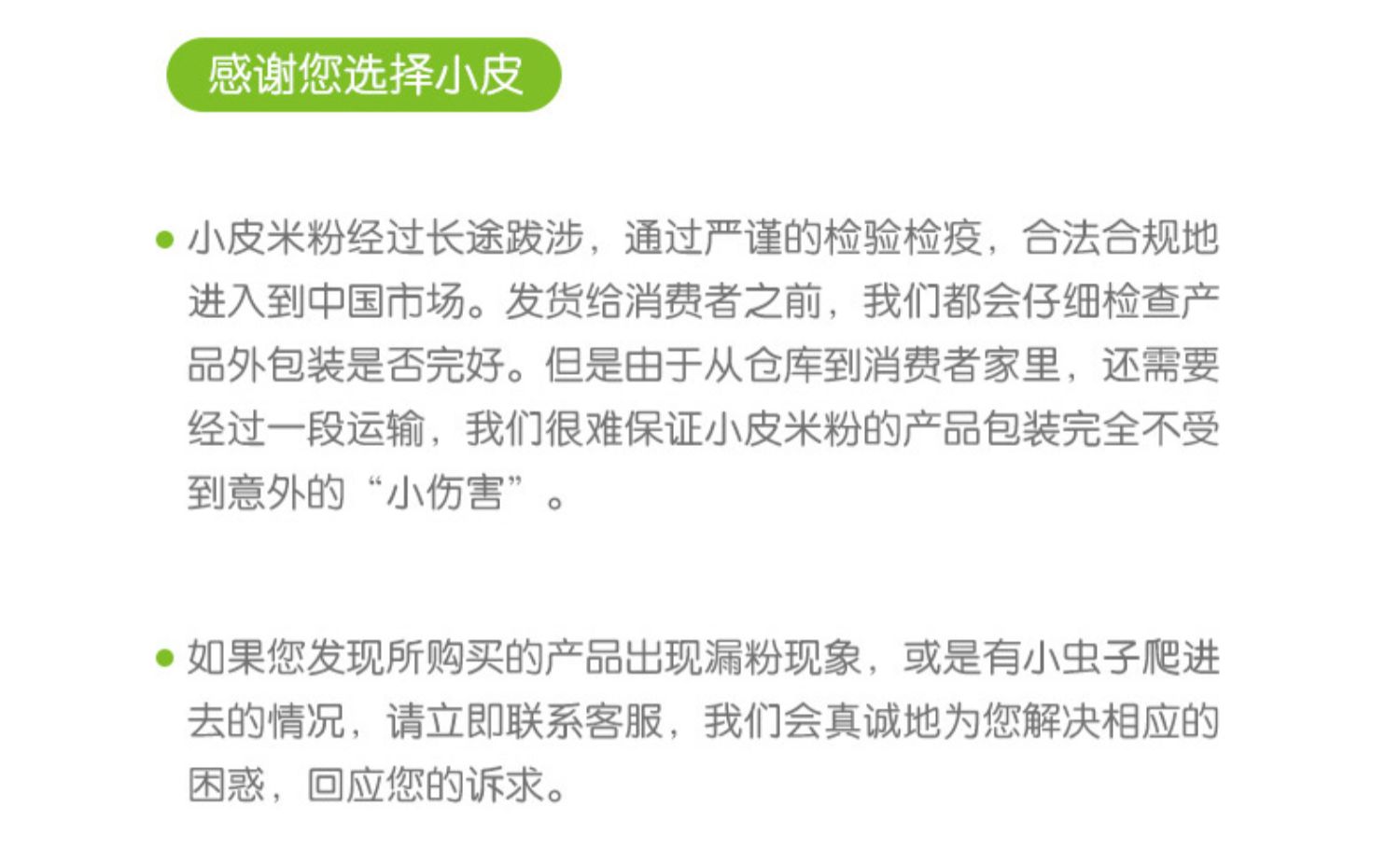 感谢您选择小皮

• 小皮米粉经过长途跋涉，通过严谨的检验检疫，合法合规地进入到中国市场。发货给消费者之前，我们都会仔细检查产品外包装是否完好。但是由于从仓库到消费者家里，还需要经过一段运输，我们很难保证小皮米粉的产品包装完全不受到意外的“小伤害”。

• 如果您发现所购买的产品出现漏粉现象，或是有小虫子爬进去的情况，请立即联系客服，我们会真诚地为您解决相应的困惑，回应您的诉求。